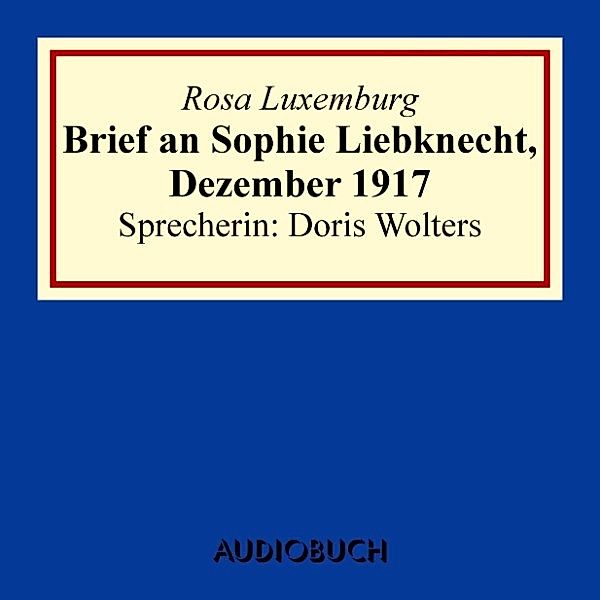 Rosa Luxemburg
Brief an Sophie Liebknecht, Dezember 1917
Sprecherin: Doris Wolters

AUDIOBUCH